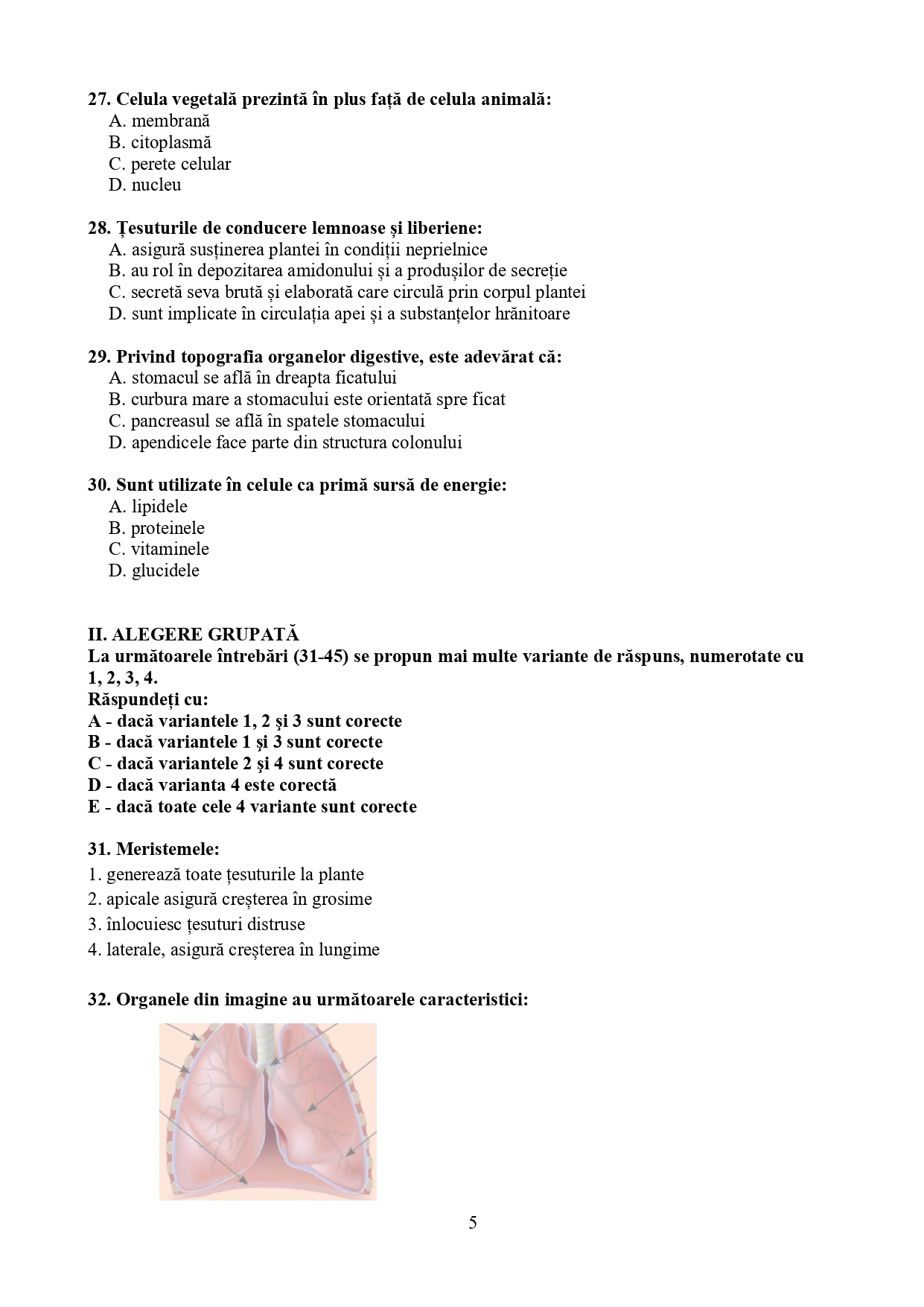 27. Celula vegetală prezintă în plus față de celula animală:
A. membrană
B. citoplasmă
C. perete celular
D. nucleu

28. Țesuturile de conducere lemnoase și liberiene:
A. asigură susținerea plantei în condiții neprielnice
B. au rol în depozitarea amidonului și a produșilor de secreție
C. secretă seva brută și elaborată care circulă prin corpul plantei
D. sunt implicate în circulația apei și a substanțelor hrănitoare

29. Privind topografia organelor digestive, este adevărat că:
A. stomacul se află în dreapta ficatului
B. curbura mare a stomacului este orientată spre ficat
C. pancreasul se află în spatele stomacului
D. apendicele face parte din structura colonului

30. Sunt utilizate în celule ca primă sursă de energie:
A. lipidele
B. proteinele
C. vitaminele
D. glucidele

II. ALEGERE GRUPATĂ
La următoarele întrebări (31-45) se propun mai multe variante de răspuns, numerotate cu 1, 2, 3, 4.
Răspundeți cu:
A - dacă variantele 1, 2 și 3 sunt corecte
B - dacă variantele 1 și 3 sunt corecte
C - dacă variantele 2 și 4 sunt corecte
D - dacă varianta 4 este corectă
E - dacă toate cele 4 variante sunt corecte

31. Meristemele:
1. generează toate țesuturile la plante
2. apicale asigură creșterea în grosime
3. înlocuiesc țesuturi distruse
4. laterale, asigură creșterea în lungime

32. Organele din imagine au următoarele caracteristici:

5